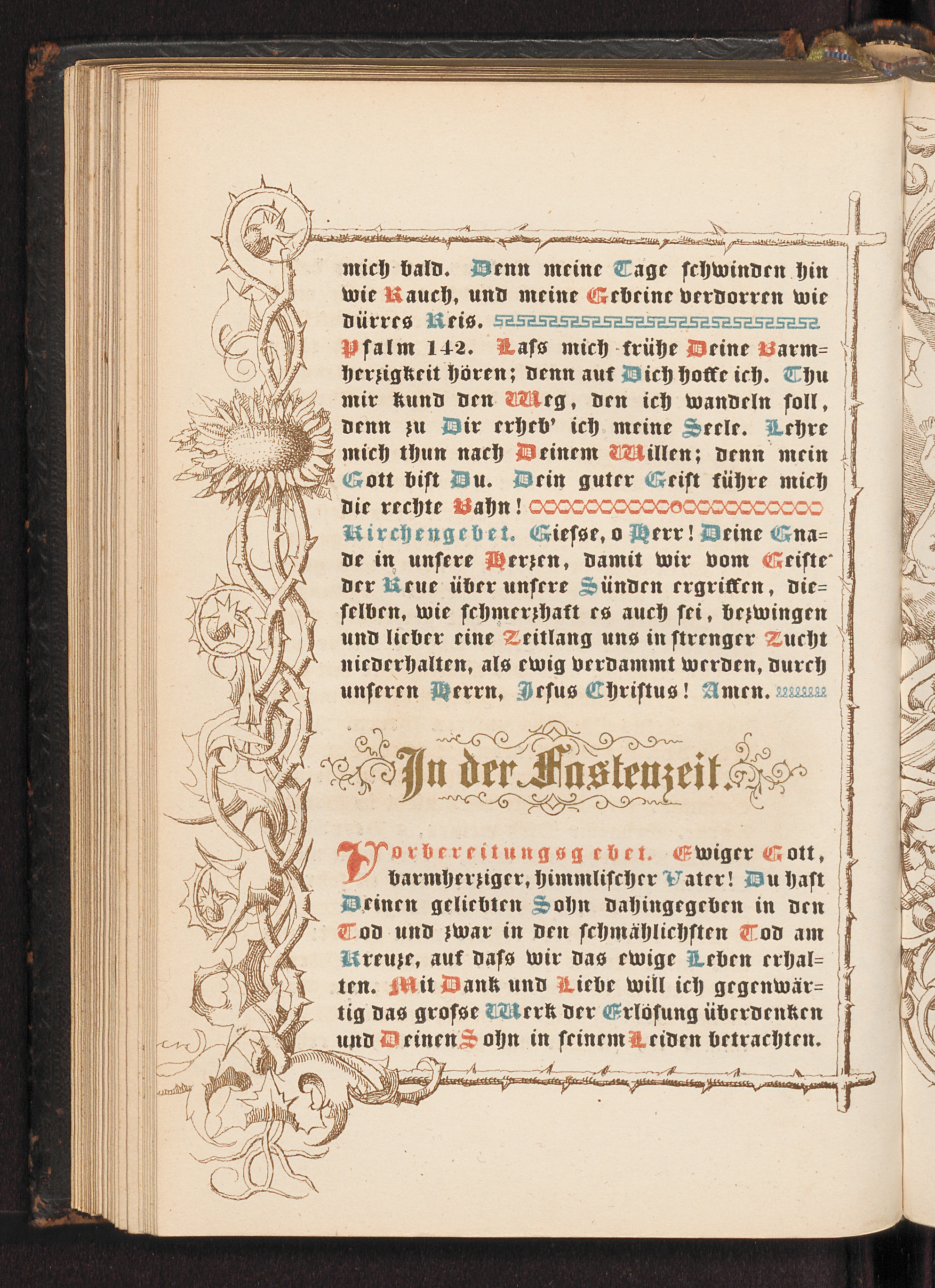 mich bald. Denn meine Tage schwinden hin wie Rauch, und meine Gebeine verdorren wie dürres Reis.

Psalm 142. Lass mich frühe Deine Barmherzigkeit hören; denn auf Dich hoffe ich. Thu mir kund den Weg, den ich wandeln soll, denn zu Dir erheb' ich meine Seele. Lehre mich thun nach Deinem Willen; denn mein Gott bist Du. Dein guter Geist führe mich die rechte Bahn!

Kirchengebet. Giesse, o Herr! Deine Gnade in unsere Herzen, damit wir vom Geiste der Reue über unsere Sünden ergriffen, dieselben, wie schmerzhaft es auch sei, bezwingen und lieber eine Zeitlang uns in strenger Zucht niederhalten, als ewig verdammt werden, durch unseren Herrn, Jesus Christus! Amen.

In der Fastenzeit.

Vorbereitungsgebet. Ewiger Gott, barmherziger, himmlischer Vater! Du hast Deinen geliebten Sohn dahingegeben in den Tod und zwar in den schmählichsten Tod am Kreuze, auf dass wir das ewige Leben erhalten. Mit Dank und Liebe will ich gegenwärtig das grosse Werk der Erlösung überdenken und Deinen Sohn in seinem Leiden betrachten.